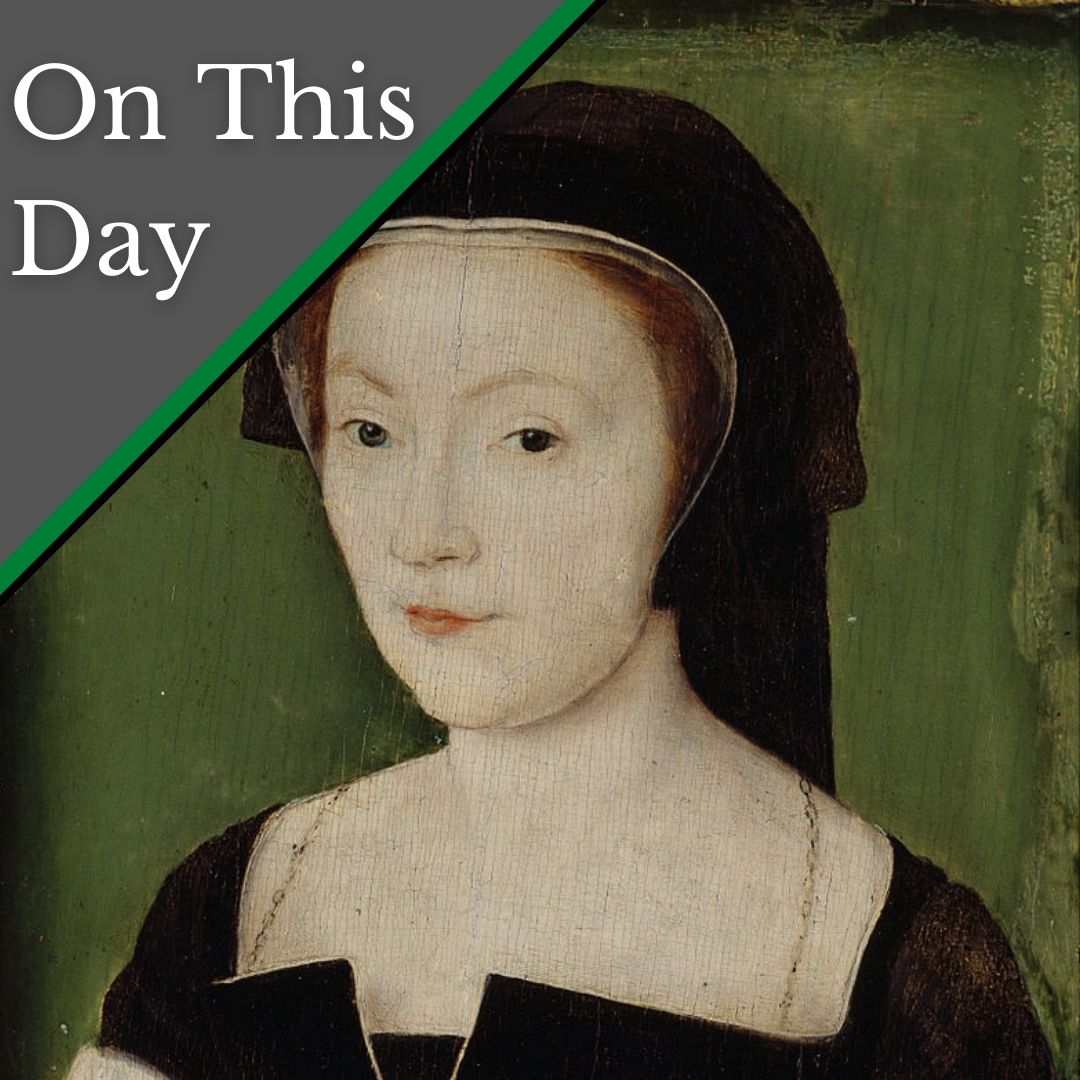 On This Day